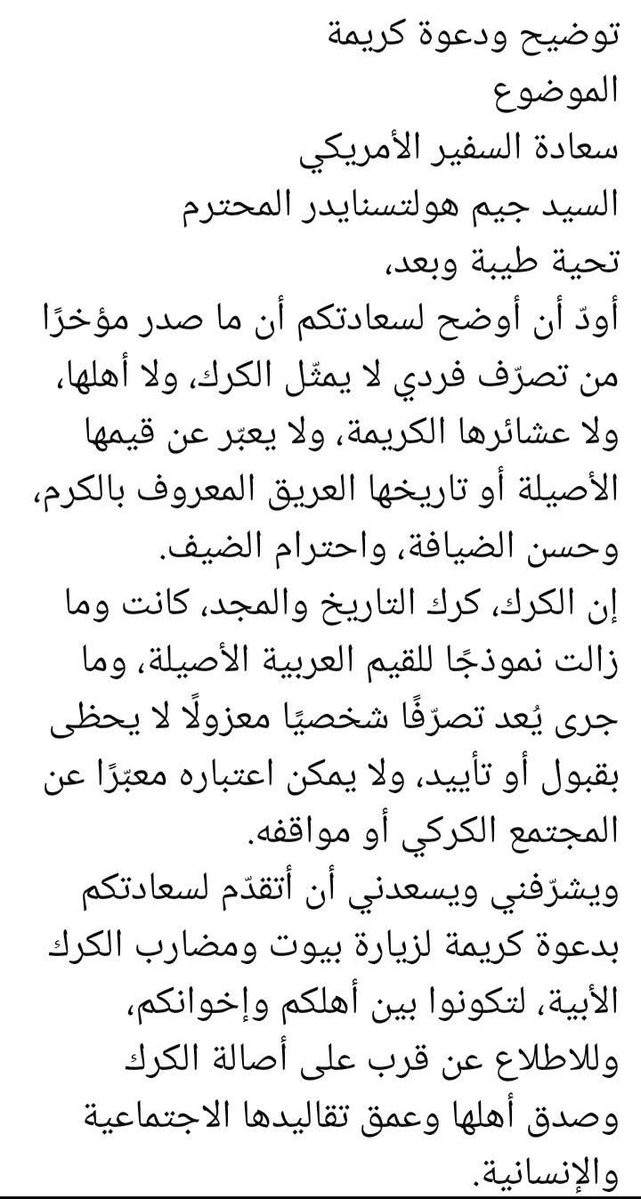 توضيح ودعوة كريمة
الموضوع
سعادة السفير الأمريكي
السيد جيم هولتسنايدر المحترم
تحية طيبة وبعد،
أودّ أن أوضح لسعادتكم أن ما صدر مؤخرًا من تصرّف فردي لا يمثّل الكرك، ولا أهلها، ولا عشائرها الكريمة، ولا يعبّر عن قيمها الأصيلة أو تاريخها العريق المعروف بالكرم، وحسن الضيافة، واحترام الضيف.
إن الكرك، كرك التاريخ والمجد، كانت وما زالت نموذجًا للقيم العربية الأصيلة، وما جرى يُعد تصرّفًا شخصيًا معزولًا لا يحظى بقبول أو تأييد، ولا يمكن اعتباره معبّرًا عن المجتمع الكركي أو مواقفه.
ويشرّفني ويسعدني أن أتقدّم لسعادتكم بدعوة كريمة لزيارة بيوت ومضارب الكرك الأبية، لتكونوا بين أهلكم وإخوانكم، وللاطلاع عن قرب على أصالة الكرك وصدق أهلها وعمق تقاليدها الاجتماعية والإنسانية.